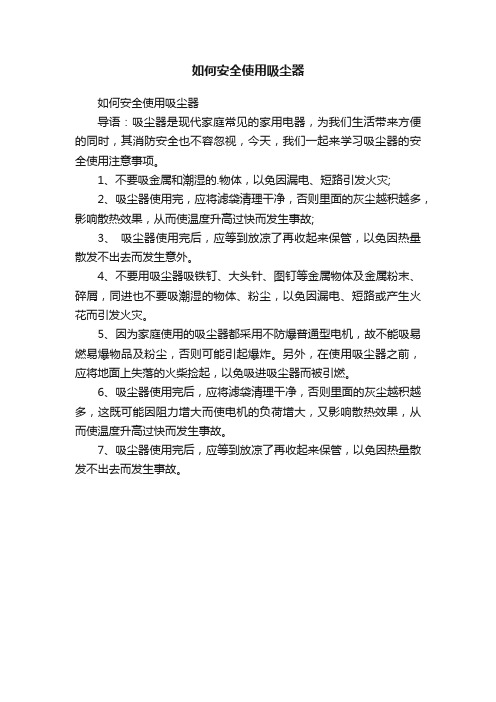 如何安全使用吸尘器

如何安全使用吸尘器

导语：吸尘器是现代家庭常见的家用电器，为我们生活带来方便的同时，其消防安全也不容忽视，今天，我们一起来学习吸尘器的安全使用注意事项。

1、不要吸金属和潮湿的.物体，以免因漏电、短路引发火灾;

2、吸尘器使用完，应将滤袋清理干净，否则里面的灰尘越积越多，影响散热效果，从而使温度升高过快而发生事故;

3、 吸尘器使用完后，应等到放凉了再收起来保管，以免因热量散发不出去而发生意外。

4、不要用吸尘器吸铁钉、大头针、图钉等金属物体及金属粉末、碎屑，同进也不要吸潮湿的物体、粉尘，以免因漏电、短路或产生火花而引发火灾。

5、因为家庭使用的吸尘器都采用不防爆普通型电机，故不能吸易燃易爆物品及粉尘，否则可能引起爆炸。另外，在使用吸尘器之前，应将地面上失落的火柴捡起，以免吸进吸尘器而被引燃。

6、吸尘器使用完后，应将滤袋清理干净，否则里面的灰尘越积越多，这既可能因阻力增大而使电机的负荷增大，又影响散热效果，从而使温度升高过快而发生事故。

7、吸尘器使用完后，应等到放凉了再收起来保管，以免因热量散发不出去而发生事故。